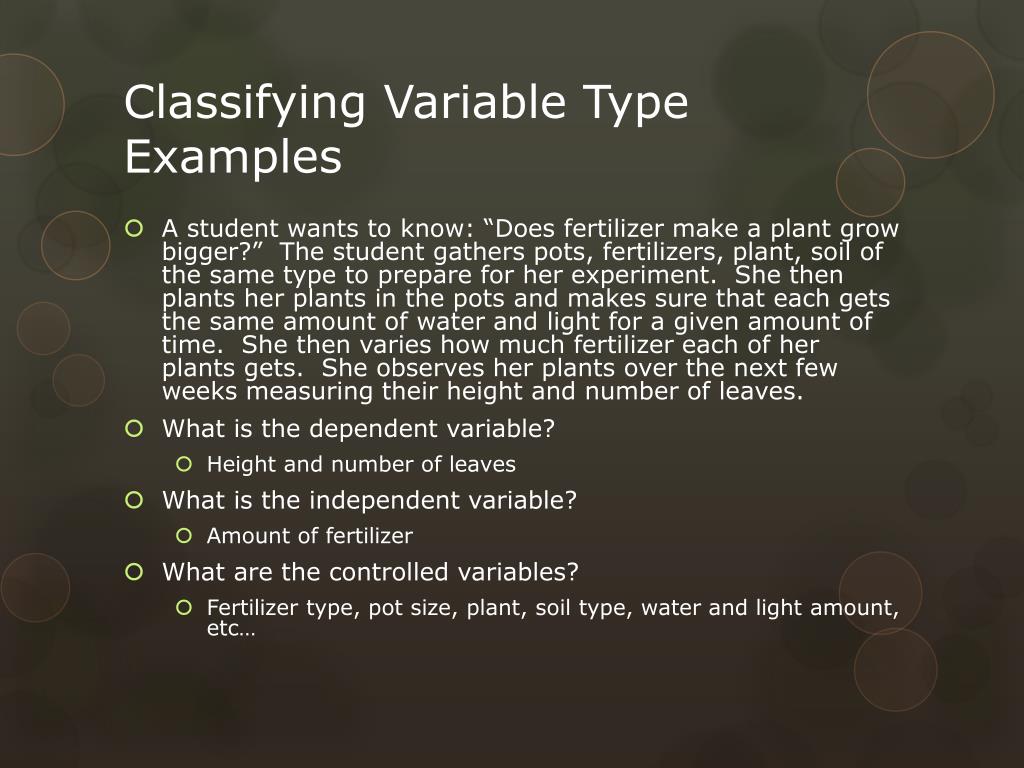 Classifying Variable Type Examples

A student wants to know: “Does fertilizer make a plant grow bigger?” The student gathers pots, fertilizers, plant, soil of the same type to prepare for her experiment. She then plants her plants in the pots and makes sure that each gets the same amount of water and light for a given amount of time. She then varies how much fertilizer each of her plants gets. She observes her plants over the next few weeks measuring their height and number of leaves.

What is the dependent variable?

Height and number of leaves

What is the independent variable?

Amount of fertilizer

What are the controlled variables?

Fertilizer type, pot size, plant, soil type, water and light amount, etc…